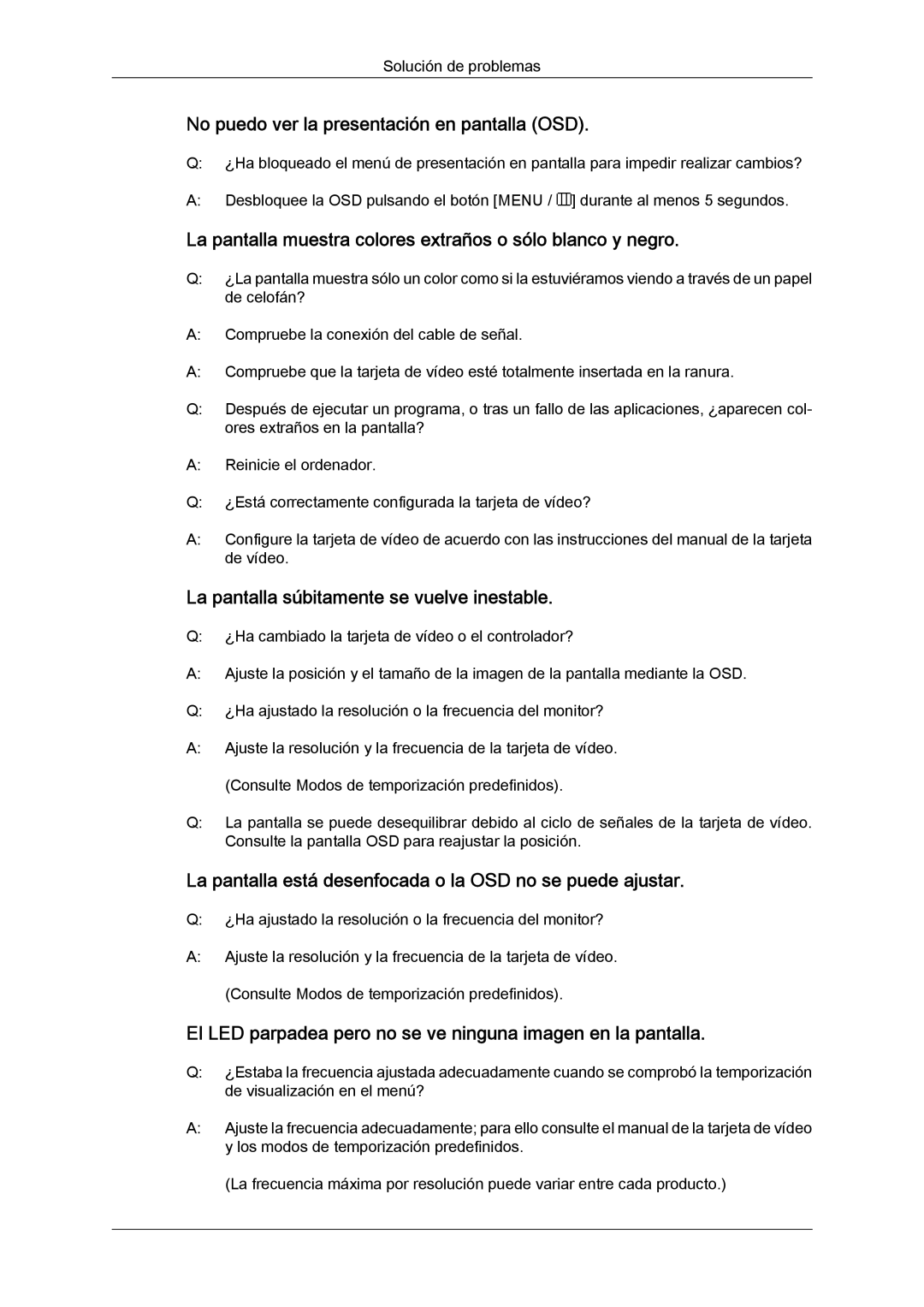 Solución de problemas

No puedo ver la presentación en pantalla (OSD).

Q: ¿Ha bloqueado el menú de presentación en pantalla para impedir realizar cambios?

A: Desbloquee la OSD pulsando el botón [MENU / ] durante al menos 5 segundos.

La pantalla muestra colores extraños o sólo blanco y negro.

Q: ¿La pantalla muestra sólo un color como si la estuviéramos viendo a través de un papel de celofán?

A: Compruebe la conexión del cable de señal.

A: Compruebe que la tarjeta de vídeo esté totalmente insertada en la ranura.

Q: Después de ejecutar un programa, o tras un fallo de las aplicaciones, ¿aparecen colores extraños en la pantalla?

A: Reinicie el ordenador.

Q: ¿Está correctamente configurada la tarjeta de vídeo?

A: Configure la tarjeta de vídeo de acuerdo con las instrucciones del manual de la tarjeta de vídeo.

La pantalla súbitamente se vuelve inestable.

Q: ¿Ha cambiado la tarjeta de vídeo o el controlador?

A: Ajuste la posición y el tamaño de la imagen de la pantalla mediante la OSD.

Q: ¿Ha ajustado la resolución o la frecuencia del monitor?

A: Ajuste la resolución y la frecuencia de la tarjeta de vídeo.

(Consulte Modos de temporización predefinidos).

Q: La pantalla se puede desequilibrar debido al ciclo de señales de la tarjeta de vídeo. Consulte la pantalla OSD para reajustar la posición.

La pantalla está desenfocada o la OSD no se puede ajustar.

Q: ¿Ha ajustado la resolución o la frecuencia del monitor?

A: Ajuste la resolución y la frecuencia de la tarjeta de vídeo.

(Consulte Modos de temporización predefinidos).

El LED parpadea pero no se ve ninguna imagen en la pantalla.

Q: ¿Estaba la frecuencia ajustada adecuadamente cuando se comprobó la temporización de visualización en el menú?

A: Ajuste la frecuencia adecuadamente; para ello consulte el manual de la tarjeta de vídeo y los modos de temporización predefinidos.

(La frecuencia máxima por resolución puede variar entre cada producto.)